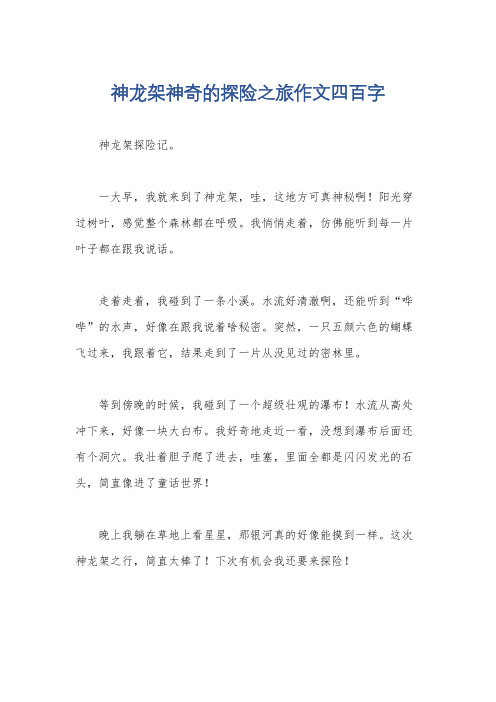 神龙架神奇的探险之旅作文四百字

神龙架探险记。

一大早，我就来到了神龙架，哇，这地方可真神秘啊！阳光穿过树叶，感觉整个森林都在呼吸。我悄悄走着，仿佛能听到每一片叶子都在跟我说话。

走着走着，我碰到了一条小溪。水流好清澈啊，还能听到“哗哗”的水声，好像在跟我说着啥秘密。突然，一只五颜六色的蝴蝶飞过来，我跟着它，结果走到了一片从没见过的密林里。

等到傍晚的时候，我碰到了一个超级壮观的瀑布！水流从高处冲下来，好像一块大白布。我好奇地走近一看，没想到瀑布后面还有个洞穴。我壮着胆子爬了进去，哇塞，里面全都是闪闪发光的石头，简直像进了童话世界！

晚上我躺在草地上看星星，那银河真的好像能摸到一样。这次神龙架之行，简直太棒了！下次有机会我还要来探险！